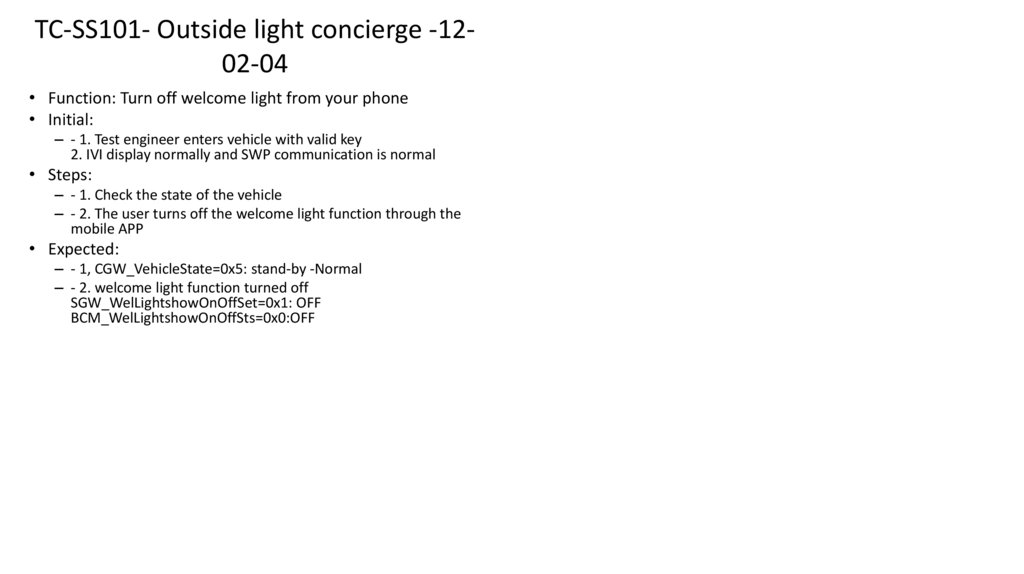 TC-SS101- Outside light concierge -12-02-04

• Function: Turn off welcome light from your phone
• Initial:
– - 1. Test engineer enters vehicle with valid key
2. IVI display normally and SWP communication is normal
• Steps:
– - 1. Check the state of the vehicle
– - 2. The user turns off the welcome light function through the mobile APP
• Expected:
– - 1, CGW_VehicleState=0x5: stand-by -Normal
– - 2. welcome light function turned off
SGW_WelLightshowOnOffSet=0x1: OFF
BCM_WelLightshowOnOffSts=0x0:OFF